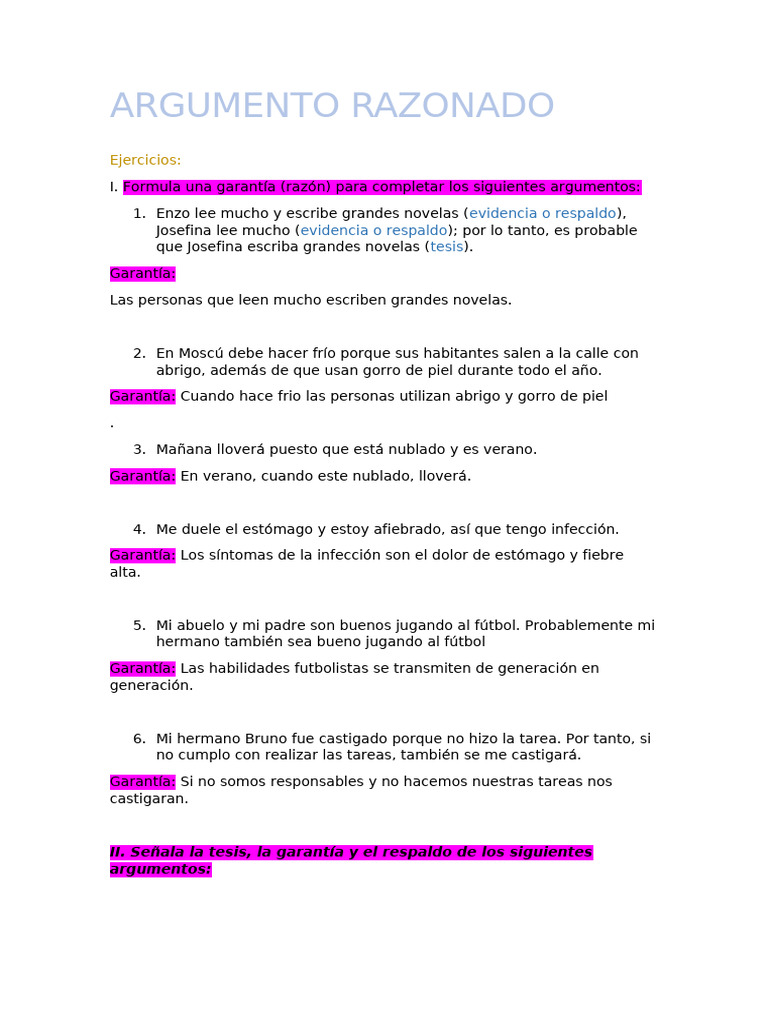 ARGUMENTO RAZONADO

Ejercicios:

I. Formula una garantía (razón) para completar los siguientes argumentos:

1. Enzo lee mucho y escribe grandes novelas (evidencia o respaldo), Josefina lee mucho (evidencia o respaldo); por lo tanto, es probable que Josefina escriba grandes novelas (tesis).

Garantía:

Las personas que leen mucho escriben grandes novelas.

2. En Moscú debe hacer frío porque sus habitantes salen a la calle con abrigo, además de que usan gorro de piel durante todo el año.

Garantía: Cuando hace frio las personas utilizan abrigo y gorro de piel

.

3. Mañana lloverá puesto que está nublado y es verano.

Garantía: En verano, cuando este nublado, lloverá.

4. Me duele el estómago y estoy afiebrado, así que tengo infección.

Garantía: Los síntomas de la infección son el dolor de estómago y fiebre alta.

5. Mi abuelo y mi padre son buenos jugando al fútbol. Probablemente mi hermano también sea bueno jugando al fútbol

Garantía: Las habilidades futbolistas se transmiten de generación en generación.

6. Mi hermano Bruno fue castigado porque no hizo la tarea. Por tanto, si no cumplo con realizar las tareas, también se me castigará.

Garantía: Si no somos responsables y no hacemos nuestras tareas nos castigaran.

II. Señala la tesis, la garantía y el respaldo de los siguientes argumentos: